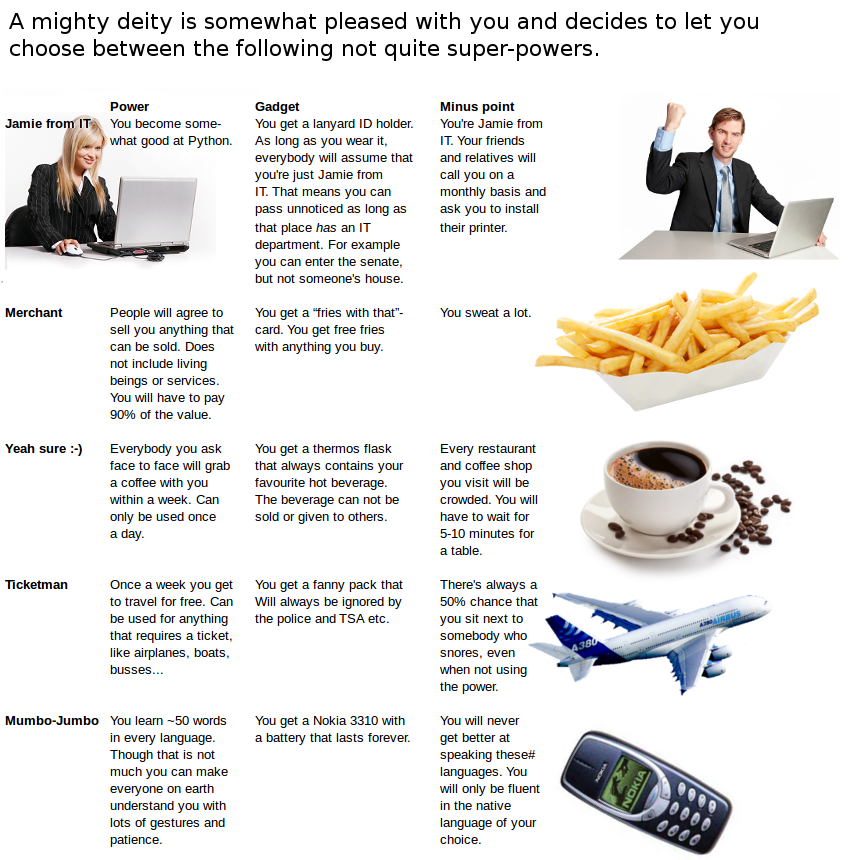 A mighty deity is somewhat pleased with you and decides to let you choose between the following not quite super-powers.

|  | Power | Gadget | Minus point |
|---|---|---|---|
| Jamie from IT | You become somewhat good at Python. | You get a lanyard ID holder. As long as you wear it, everybody will assume that you're just Jamie from IT. That means you can pass unnoticed as long as that place has an IT department. For example you can enter the senate, but not someone's house. | You're Jamie from IT. Your friends and relatives will call you on a monthly basis and ask you to install their printer. |
| Merchant | People will agree to sell you anything that can be sold. Does not include living beings or services. You will have to pay 90% of the value. | You get a "fries with that"-card. You get free fries with anything you buy. | You sweat a lot. |
| Yeah sure :-) | Everybody you ask face to face will grab a coffee with you within a week. Can only be used once a day. | You get a thermos flask that always contains your favourite hot beverage. The beverage can not be sold or given to others. | Every restaurant and coffee shop you visit will be crowded. You will have to wait for 5-10 minutes for a table. |
| Ticketman | Once a week you get to travel for free. Can be used for anything that requires a ticket, like airplanes, boats, busses... | You get a fanny pack that Will always be ignored by the police and TSA etc. | There's always a 50% chance that you sit next to somebody who snores, even when not using the power. |
| Mumbo-Jumbo | You learn ~50 words in every language. Though that is not much you can make everyone on earth understand you with lots of gestures and patience. | You get a Nokia 3310 with a battery that lasts forever. | You will never get better at speaking these# languages. You will only be fluent in the native language of your choice. |

A380 AIRBUS

NOKIA